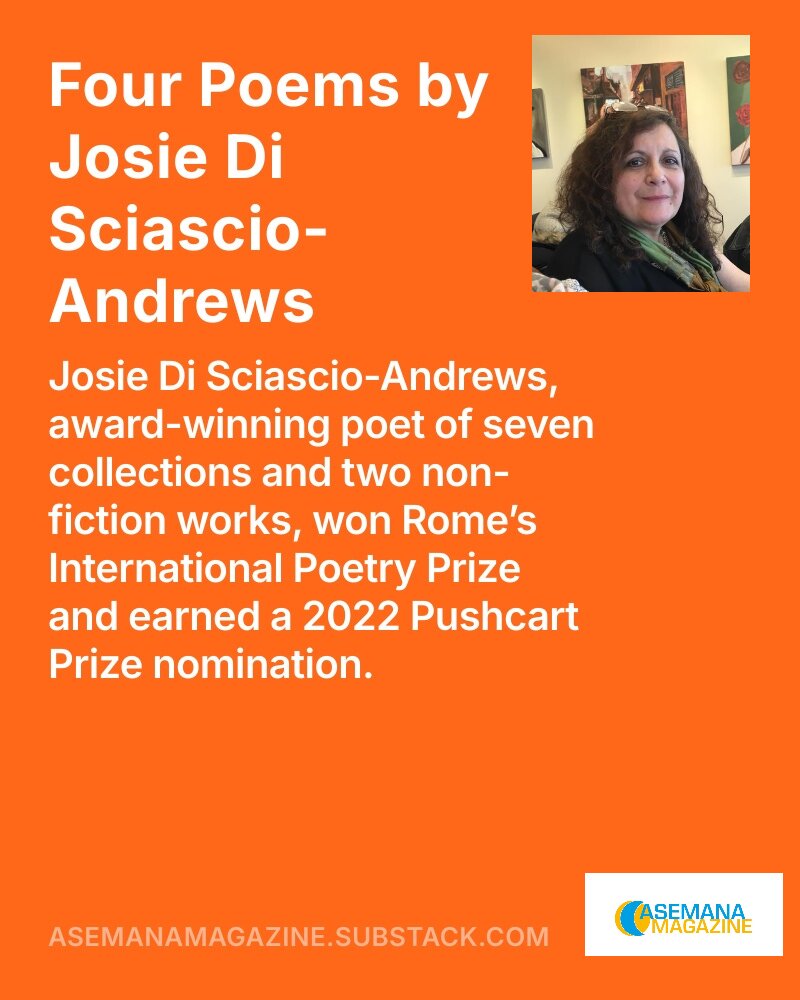 Four Poems by Josie Di Sciascio-Andrews

Josie Di Sciascio-Andrews, award-winning poet of seven collections and two non-fiction works, won Rome's International Poetry Prize and earned a 2022 Pushcart Prize nomination.

ASEMANAMAGAZINE.SUBSTACK.COM

ASEMANA
MAGAZINE